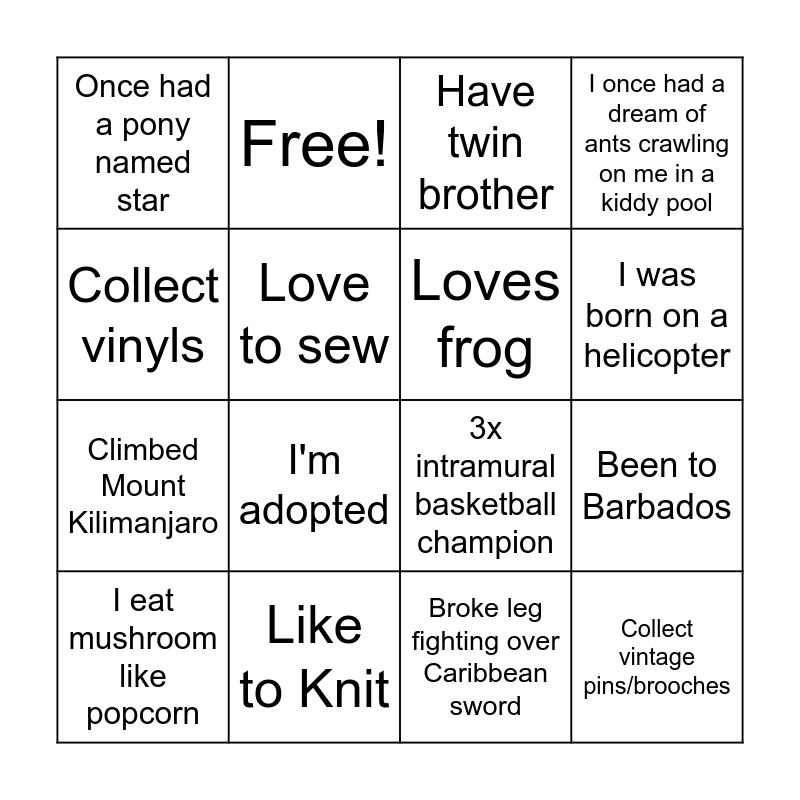 | | | | |
|---|---|---|---|
| Once had a pony named star | Free! | Have twin brother | I once had a dream of ants crawling on me in a kiddy pool |
| Collect vinyls | Love to sew | Loves frog | I was born on a helicopter |
| Climbed Mount Kilimanjaro | I'm adopted | 3x intramural basketball champion | Been to Barbados |
| I eat mushroom like popcorn | Like to Knit | Broke leg fighting over Caribbean sword | Collect vintage pins/brooches |